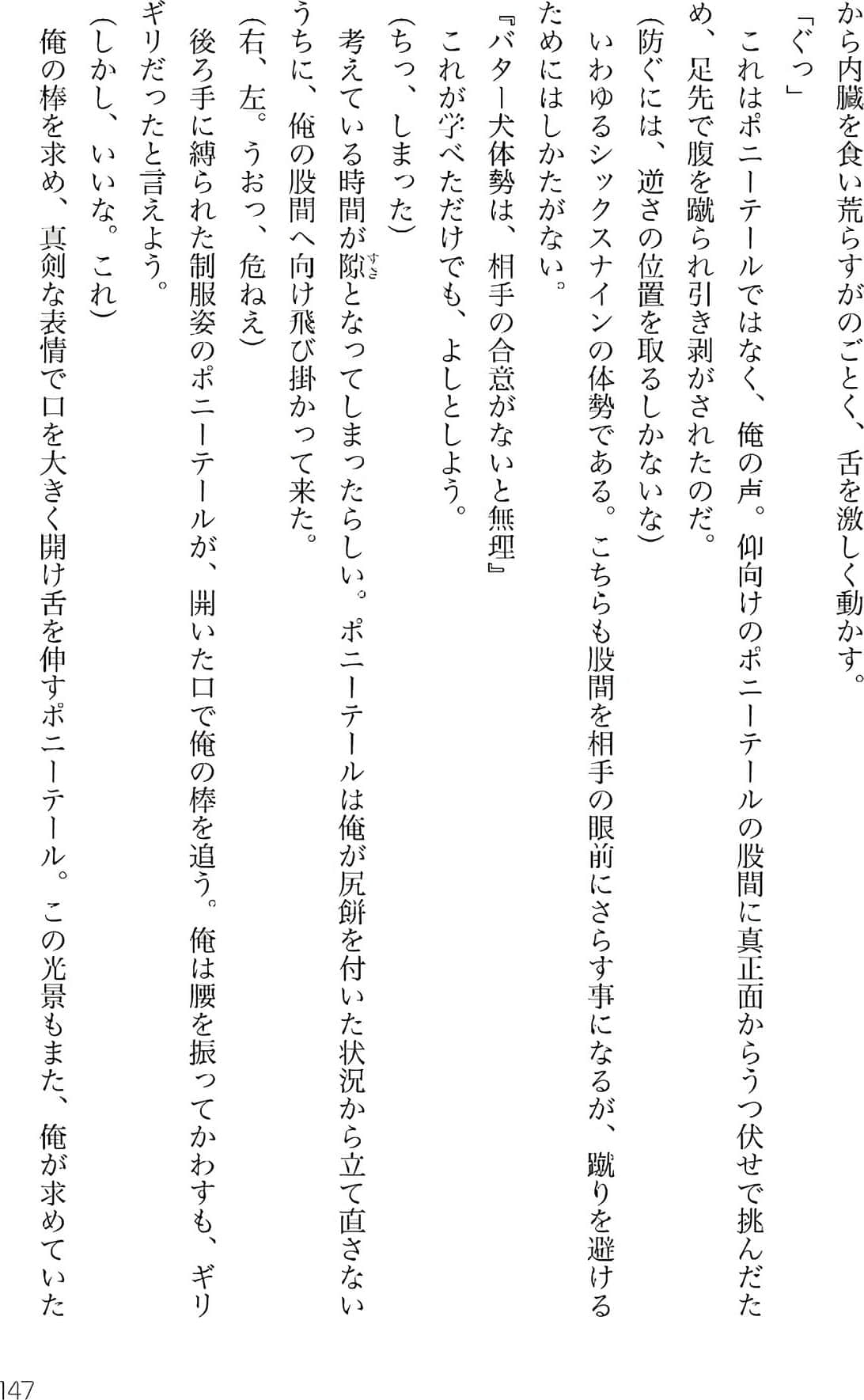 から内臓を食い荒らすがのごとく、舌を激しく動かす。

「ぐっ」

これはポニーテールではなく、俺の声。仰向けのポニーテールの股間に真正面からうつ伏せで挑んだため、足先で腹を蹴られ引き剥がされたのだ。

(防ぐには、逆さの位置を取るしかないな)

いわゆるシックスナインの体勢である。こちらも股間を相手の眼前にさらす事になるが、蹴りを避けるためにはしかたがない。

『バター犬体勢は、相手の合意がないと無理』

これが学べただけでも、よしとしよう。

(ちっ、しまった)

考えている時間が隙となってしまったらしい。ポニーテールは俺が尻餅を付いた状況から立て直さないうちに、俺の股間へ向け飛び掛かって来た。

(右、左。うおっ、危ねえ)

後ろ手に縛られた制服姿のポニーテールが、開いた口で俺の棒を追う。俺は腰を振ってかわすも、ギリギリだったと言えよう。

(しかし、いいな。これ)

俺の棒を求め、真剣な表情で口を大きく開け舌を伸すポニーテール。この光景もまた、俺が求めていた

147